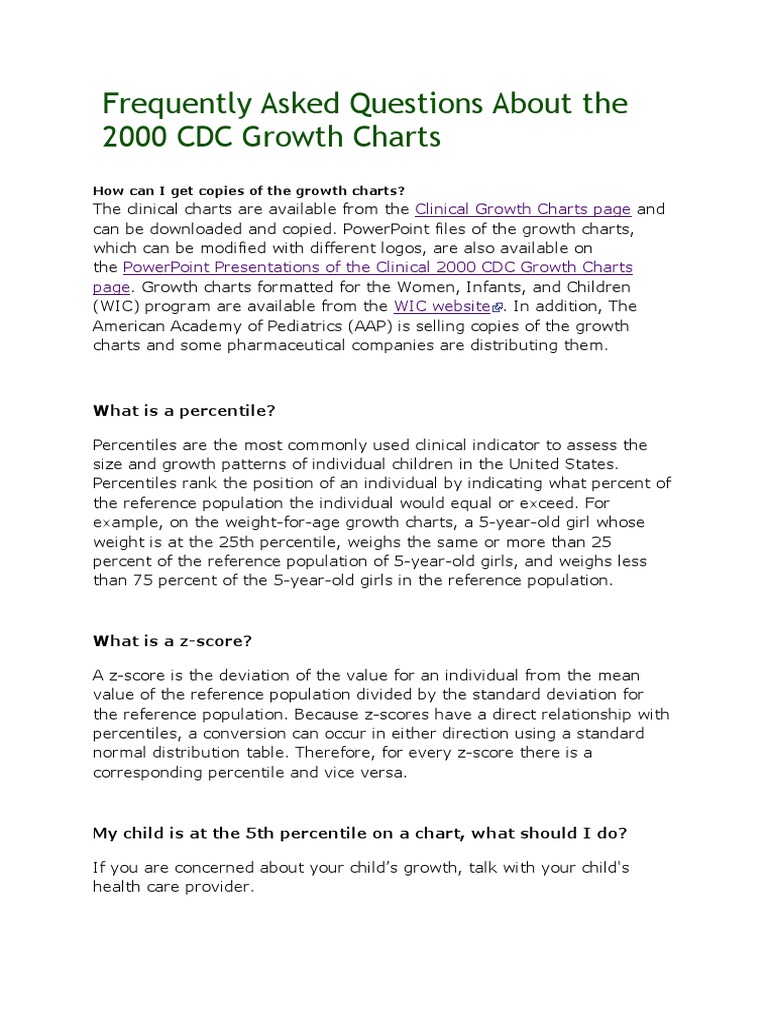 Frequently Asked Questions About the 2000 CDC Growth Charts

How can I get copies of the growth charts?

The clinical charts are available from the Clinical Growth Charts page and can be downloaded and copied. PowerPoint files of the growth charts, which can be modified with different logos, are also available on the PowerPoint Presentations of the Clinical 2000 CDC Growth Charts page. Growth charts formatted for the Women, Infants, and Children (WIC) program are available from the WIC website. In addition, The American Academy of Pediatrics (AAP) is selling copies of the growth charts and some pharmaceutical companies are distributing them.

What is a percentile?

Percentiles are the most commonly used clinical indicator to assess the size and growth patterns of individual children in the United States. Percentiles rank the position of an individual by indicating what percent of the reference population the individual would equal or exceed. For example, on the weight-for-age growth charts, a 5-year-old girl whose weight is at the 25th percentile, weighs the same or more than 25 percent of the reference population of 5-year-old girls, and weighs less than 75 percent of the 5-year-old girls in the reference population.

What is a z-score?

A z-score is the deviation of the value for an individual from the mean value of the reference population divided by the standard deviation for the reference population. Because z-scores have a direct relationship with percentiles, a conversion can occur in either direction using a standard normal distribution table. Therefore, for every z-score there is a corresponding percentile and vice versa.

My child is at the 5th percentile on a chart, what should I do?

If you are concerned about your child's growth, talk with your child's health care provider.